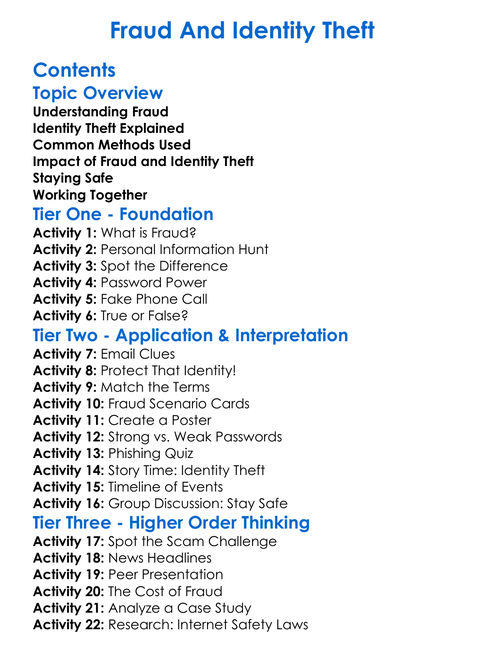 Fraud And Identity Theft

Contents

Topic Overview

Understanding Fraud
Identity Theft Explained
Common Methods Used
Impact of Fraud and Identity Theft
Staying Safe
Working Together

Tier One - Foundation

Activity 1: What is Fraud?
Activity 2: Personal Information Hunt
Activity 3: Spot the Difference
Activity 4: Password Power
Activity 5: Fake Phone Call
Activity 6: True or False?

Tier Two - Application & Interpretation

Activity 7: Email Clues
Activity 8: Protect That Identity!
Activity 9: Match the Terms
Activity 10: Fraud Scenario Cards
Activity 11: Create a Poster
Activity 12: Strong vs. Weak Passwords
Activity 13: Phishing Quiz
Activity 14: Story Time: Identity Theft
Activity 15: Timeline of Events
Activity 16: Group Discussion: Stay Safe

Tier Three - Higher Order Thinking

Activity 17: Spot the Scam Challenge
Activity 18: News Headlines
Activity 19: Peer Presentation
Activity 20: The Cost of Fraud
Activity 21: Analyze a Case Study
Activity 22: Research: Internet Safety Laws